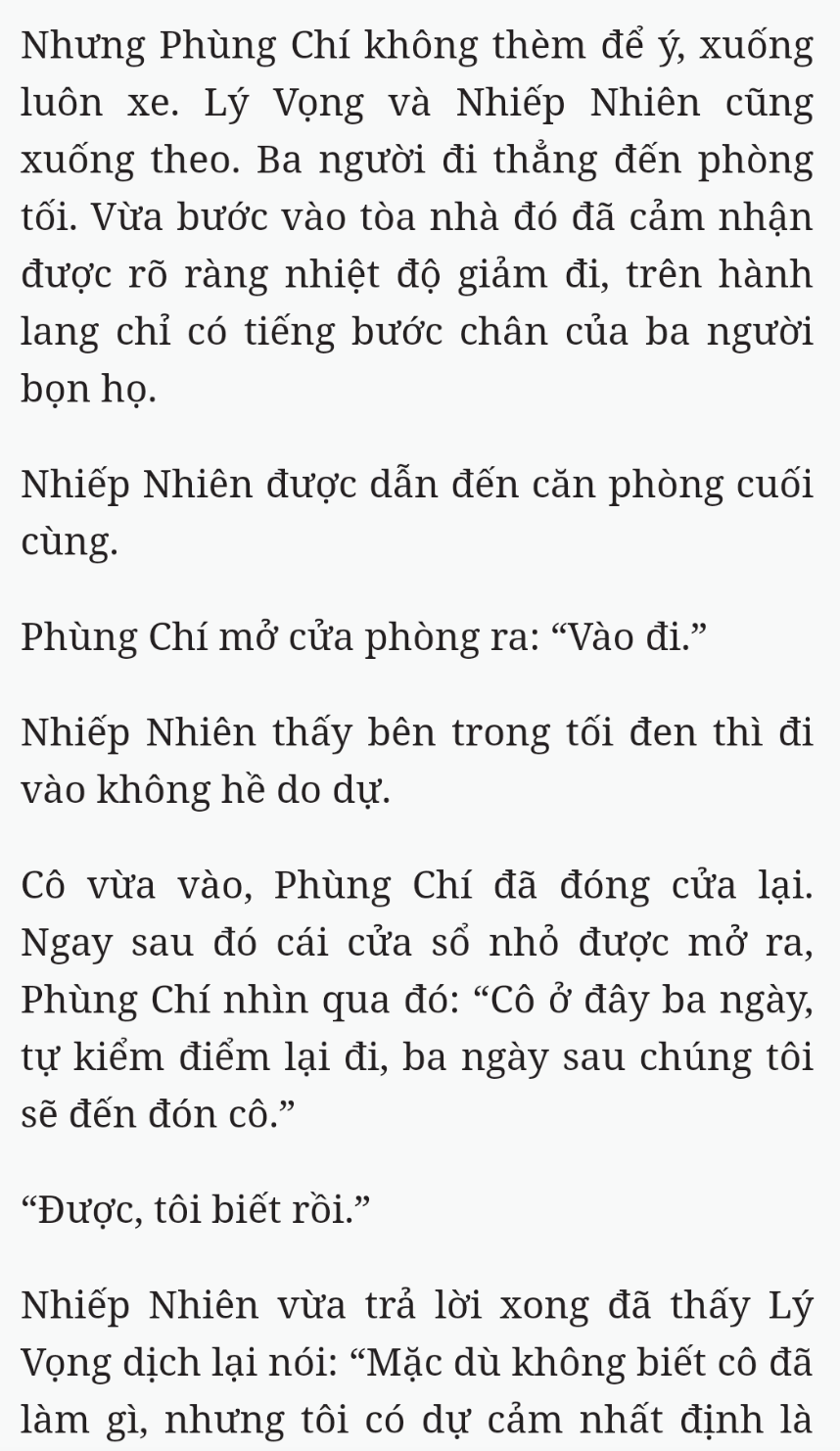 Nhưng Phùng Chí không thèm để ý, xuống luôn xe. Lý Vọng và Nhiếp Nhiên cũng xuống theo. Ba người đi thẳng đến phòng tối. Vừa bước vào tòa nhà đó đã cảm nhận được rõ ràng nhiệt độ giảm đi, trên hành lang chỉ có tiếng bước chân của ba người bọn họ.

Nhiếp Nhiên được dẫn đến căn phòng cuối cùng.

Phùng Chí mở cửa phòng ra: “Vào đi.”

Nhiếp Nhiên thấy bên trong tối đen thì đi vào không hề do dự.

Cô vừa vào, Phùng Chí đã đóng cửa lại. Ngay sau đó cái cửa sổ nhỏ được mở ra, Phùng Chí nhìn qua đó: “Cô ở đây ba ngày, tự kiểm điểm lại đi, ba ngày sau chúng tôi sẽ đến đón cô.”

“Được, tôi biết rồi.”

Nhiếp Nhiên vừa trả lời xong đã thấy Lý Vọng dịch lại nói: “Mặc dù không biết cô đã làm gì, nhưng tôi có dự cảm nhất định là